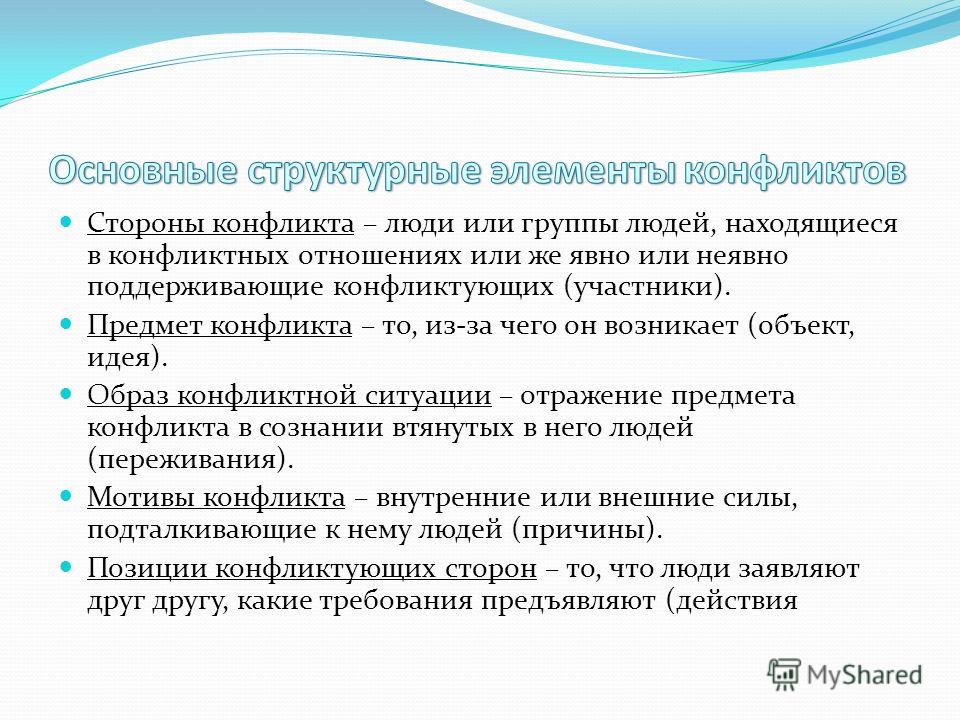 Основные структурные элементы конфликтов

Стороны конфликта – люди или группы людей, находящиеся в конфликтных отношениях или же явно или неявно поддерживающие конфликтующих (участники).

Предмет конфликта – то, из-за чего он возникает (объект, идея).

Образ конфликтной ситуации – отражение предмета конфликта в сознании втянутых в него людей (переживания).

Мотивы конфликта – внутренние или внешние силы, подталкивающие к нему людей (причины).

Позиции конфликтующих сторон – то, что люди заявляют друг другу, какие требования предъявляют (действия

MyShared